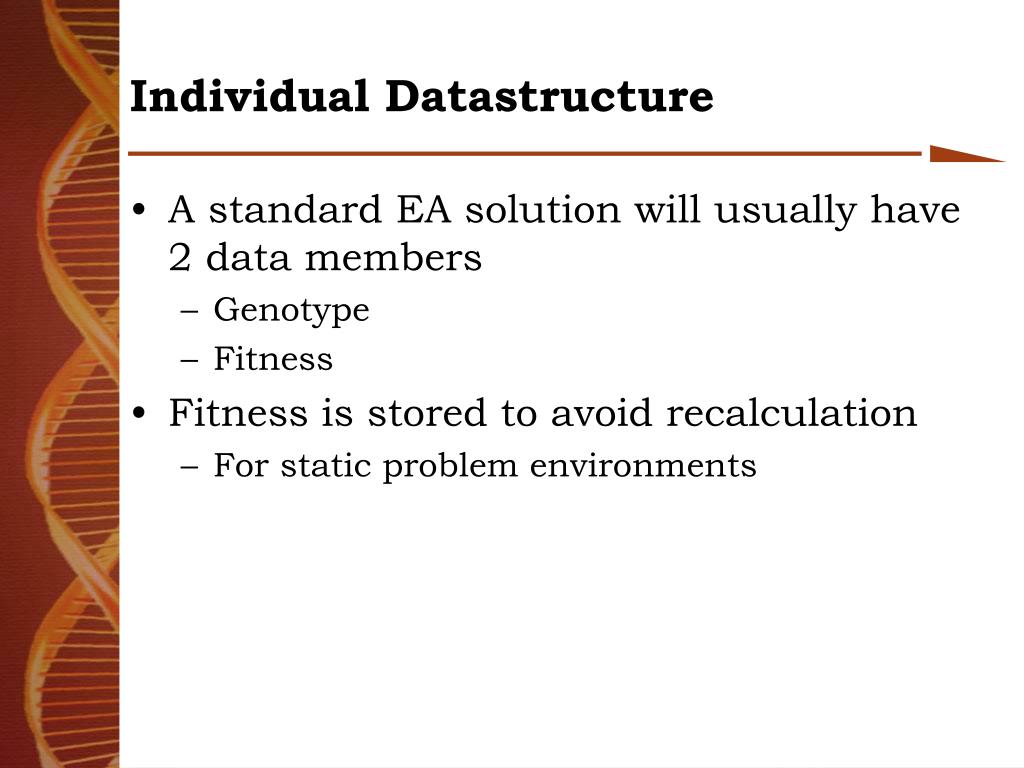 Individual Datastructure

• A standard EA solution will usually have 2 data members
– Genotype
– Fitness
• Fitness is stored to avoid recalculation
– For static problem environments